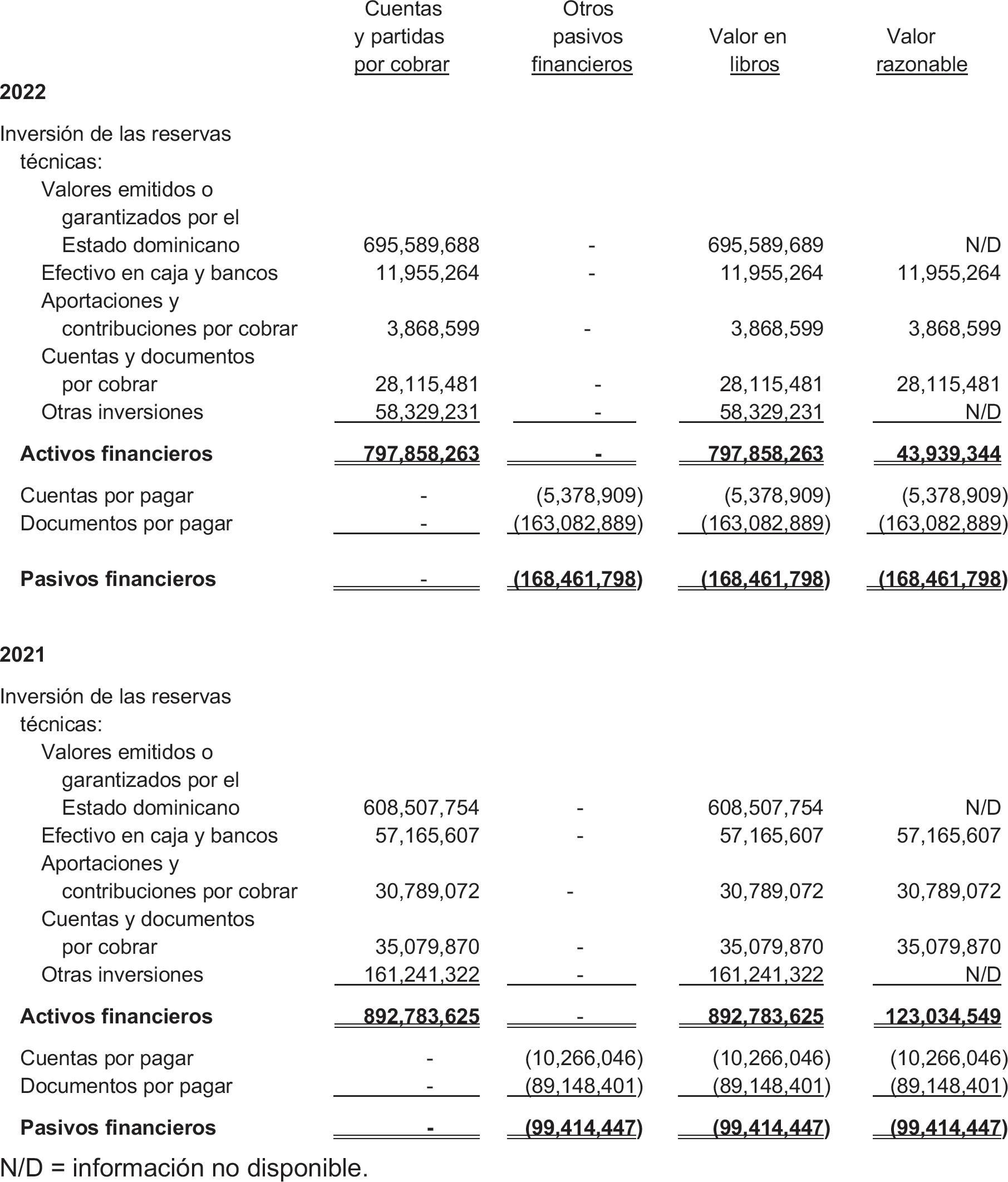 | | Cuentas y partidas por cobrar | Otros pasivos financieros | Valor en libros | Valor razonable |
|---|---|---|---|---|
| **2022** | | | | |
| Inversión de las reservas técnicas: | | | | |
| Valores emitidos o garantizados por el Estado dominicano | 695,589,688 | - | 695,589,689 | N/D |
| Efectivo en caja y bancos | 11,955,264 | - | 11,955,264 | 11,955,264 |
| Aportaciones y contribuciones por cobrar | 3,868,599 | - | 3,868,599 | 3,868,599 |
| Cuentas y documentos por cobrar | 28,115,481 | - | 28,115,481 | 28,115,481 |
| Otras inversiones | 58,329,231 | - | 58,329,231 | N/D |
| **Activos financieros** | **797,858,263** | **-** | **797,858,263** | **43,939,344** |
| Cuentas por pagar | - | (5,378,909) | (5,378,909) | (5,378,909) |
| Documentos por pagar | - | (163,082,889) | (163,082,889) | (163,082,889) |
| **Pasivos financieros** | - | **(168,461,798)** | **(168,461,798)** | **(168,461,798)** |
| **2021** | | | | |
| Inversión de las reservas técnicas: | | | | |
| Valores emitidos o garantizados por el Estado dominicano | 608,507,754 | - | 608,507,754 | N/D |
| Efectivo en caja y bancos | 57,165,607 | - | 57,165,607 | 57,165,607 |
| Aportaciones y contribuciones por cobrar | 30,789,072 | - | 30,789,072 | 30,789,072 |
| Cuentas y documentos por cobrar | 35,079,870 | - | 35,079,870 | 35,079,870 |
| Otras inversiones | 161,241,322 | - | 161,241,322 | N/D |
| **Activos financieros** | **892,783,625** | - | **892,783,625** | **123,034,549** |
| Cuentas por pagar | - | (10,266,046) | (10,266,046) | (10,266,046) |
| Documentos por pagar | - | (89,148,401) | (89,148,401) | (89,148,401) |
| **Pasivos financieros** | **-** | **(99,414,447)** | **(99,414,447)** | **(99,414,447)** |

N/D = información no disponible.